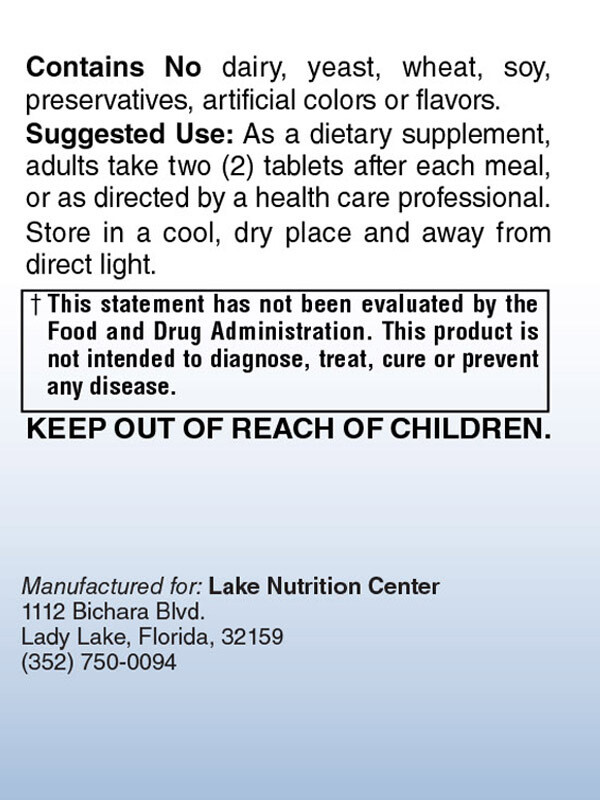 Contains No dairy, yeast, wheat, soy, preservatives, artificial colors or flavors.

Suggested Use: As a dietary supplement, adults take two (2) tablets after each meal, or as directed by a health care professional.

Store in a cool, dry place and away from direct light.

† This statement has not been evaluated by the Food and Drug Administration. This product is not intended to diagnose, treat, cure or prevent any disease.

KEEP OUT OF REACH OF CHILDREN.

Manufactured for: Lake Nutrition Center
1112 Bichara Blvd.
Lady Lake, Florida, 32159
(352) 750-0094